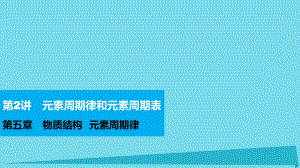 第2讲　元素周期律和元素周期表

第五章　物质结构　元素周期律